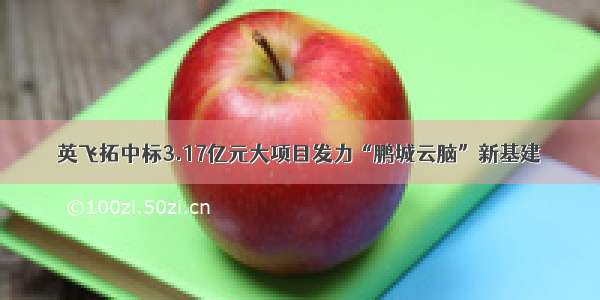 英飞拓中标3.17亿元大项目发力“鹏城云脑”新基建

©100zi.50zi.cn